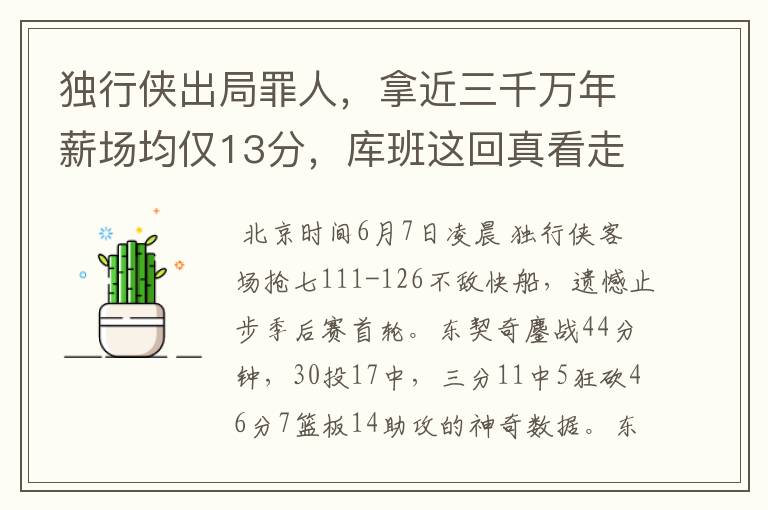 独行侠出局罪人，拿近三千万年薪场均仅13分，库班这回真看走

北京时间6月7日凌晨 独行侠客场抢七111-126不敌快船，遗憾止步季后赛首轮。东契奇鏖战44分钟，30投17中，三分11中5狂砍46分7篮板14助攻的神奇数据。东